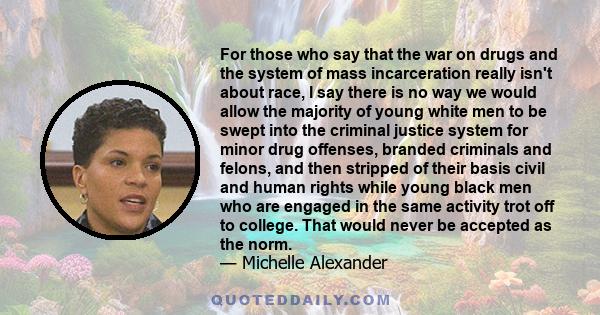 For those who say that the war on drugs and the system of mass incarceration really isn't about race, I say there is no way we would allow the majority of young white men to be swept into the criminal justice system for minor drug offenses, branded criminals and felons, and then stripped of their basis civil and human rights while young black men who are engaged in the same activity trot off to college. That would never be accepted as the norm.
— Michelle Alexander

QUOTEDDAILY.COM